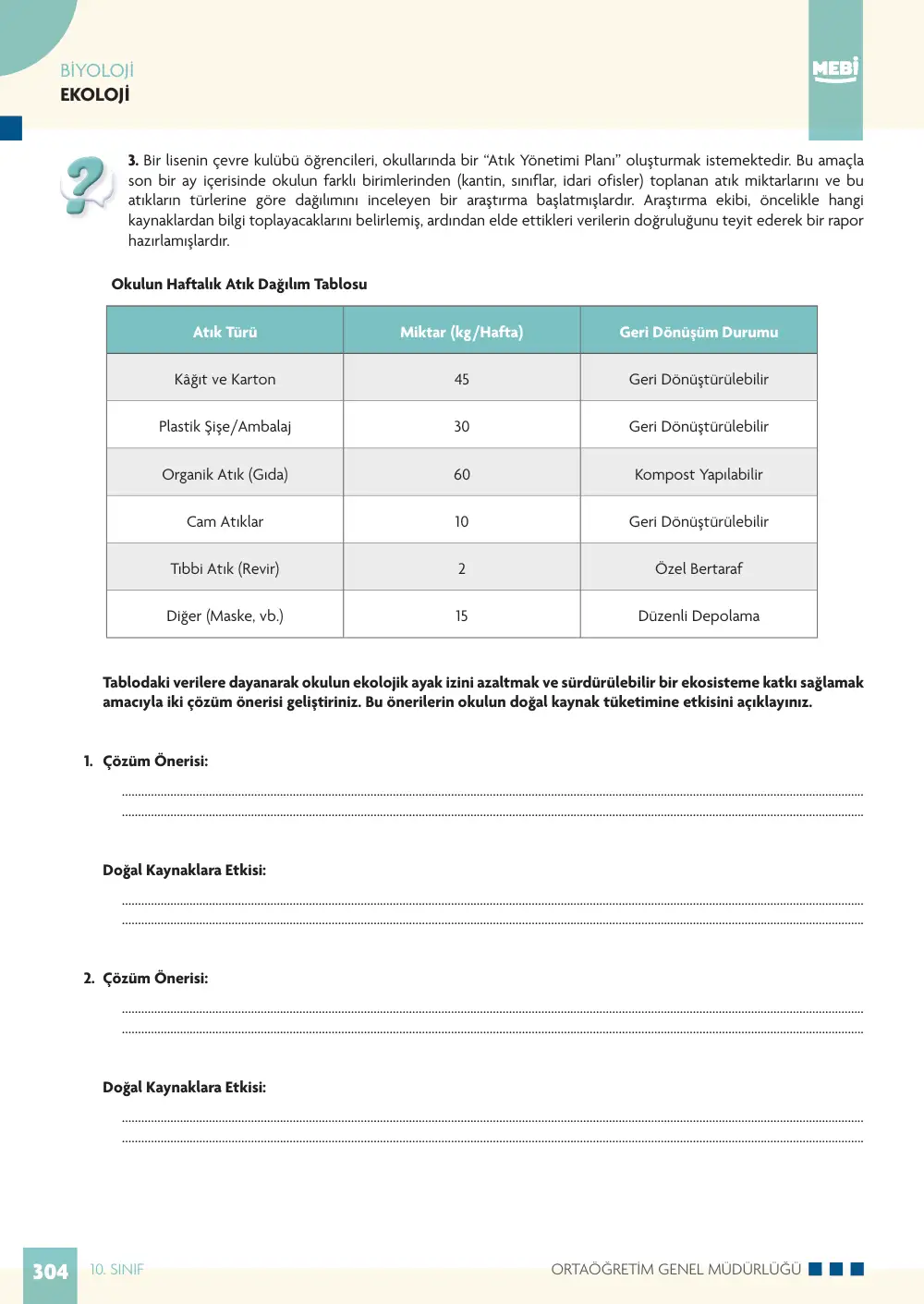 BİYOLOJİ
EKOLOJİ

MEBİ

3. Bir lisenin çevre kulübü öğrencileri, okullarında bir "Atık Yönetimi Planı" oluşturmak istemektedir. Bu amaçla son bir ay içerisinde okulun farklı birimlerinden (kantin, sınıflar, idari ofisler) toplanan atık miktarlarını ve bu atıkların türlerine göre dağılımını inceleyen bir araştırma başlatmışlardır. Araştırma ekibi, öncelikle hangi kaynaklardan bilgi toplayacaklarını belirlemiş, ardından elde ettikleri verilerin doğruluğunu teyit ederek bir rapor hazırlamışlardır.

Okulun Haftalık Atık Dağılım Tablosu

| Atık Türü | Miktar (kg/Hafta) | Geri Dönüşüm Durumu |
|---|---|---|
| Kâğıt ve Karton | 45 | Geri Dönüştürülebilir |
| Plastik Şişe/Ambalaj | 30 | Geri Dönüştürülebilir |
| Organik Atık (Gıda) | 60 | Kompost Yapılabilir |
| Cam Atıklar | 10 | Geri Dönüştürülebilir |
| Tıbbi Atık (Revir) | 2 | Özel Bertaraf |
| Diğer (Maske, vb.) | 15 | Düzenli Depolama |

Tablodaki verilere dayanarak okulun ekolojik ayak izini azaltmak ve sürdürülebilir bir ekosisteme katkı sağlamak amacıyla iki çözüm önerisi geliştiriniz. Bu önerilerin okulun doğal kaynak tüketimine etkisini açıklayınız.

1. Çözüm Önerisi:
____
____

Doğal Kaynaklara Etkisi:
____
____

2. Çözüm Önerisi:
____
____

Doğal Kaynaklara Etkisi:
____
____

304 10. SINIF ORTAÖĞRETİM GENEL MÜDÜRLÜĞÜ